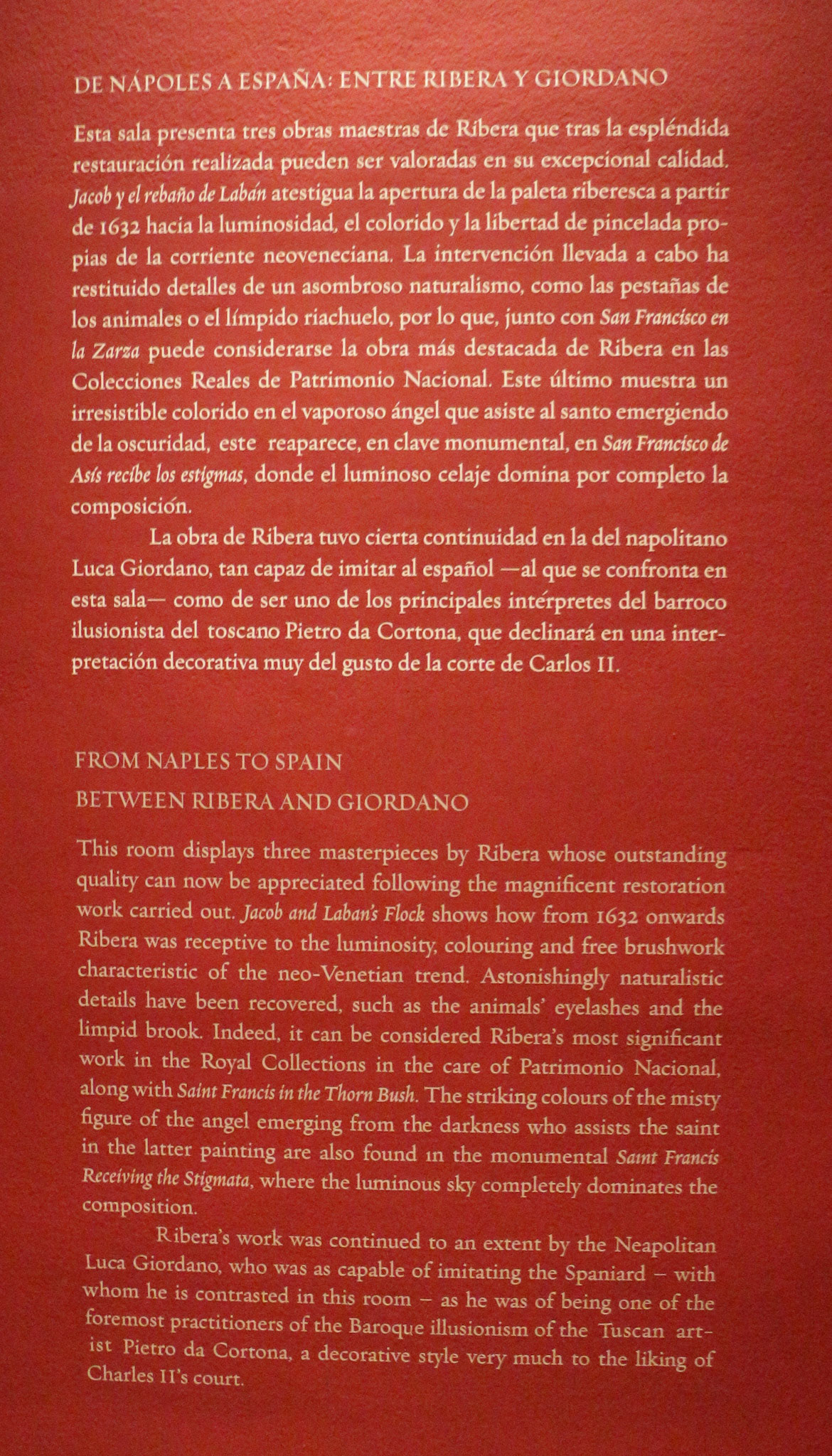 DE NÁPOLES A ESPAÑA: ENTRE RIBERA Y GIORDANO

Esta sala presenta tres obras maestras de Ribera que tras la espléndida restauración realizada pueden ser valoradas en su excepcional calidad. Jacob y el rebaño de Labán atestigua la apertura de la paleta riberesca a partir de 1632 hacia la luminosidad, el colorido y la libertad de pincelada propias de la corriente neoveneciana. La intervención llevada a cabo ha restituido detalles de un asombroso naturalismo, como las pestañas de los animales o el límpido riachuelo, por lo que, junto con San Francisco en la Zarza puede considerarse la obra más destacada de Ribera en las Colecciones Reales de Patrimonio Nacional. Este último muestra un irresistible colorido en el vaporoso ángel que asiste al santo emergiendo de la oscuridad, este reaparece, en clave monumental, en San Francisco de Asís recibe los estigmas, donde el luminoso celaje domina por completo la composición.

La obra de Ribera tuvo cierta continuidad en la del napolitano Luca Giordano, tan capaz de imitar al español —al que se confronta en esta sala— como de ser uno de los principales intérpretes del barroco ilusionista del toscano Pietro da Cortona, que declinará en una interpretación decorativa muy del gusto de la corte de Carlos II.

FROM NAPLES TO SPAIN
BETWEEN RIBERA AND GIORDANO

This room displays three masterpieces by Ribera whose outstanding quality can now be appreciated following the magnificent restoration work carried out. Jacob and Laban's Flock shows how from 1632 onwards Ribera was receptive to the luminosity, colouring and free brushwork characteristic of the neo-Venetian trend. Astonishingly naturalistic details have been recovered, such as the animals' eyelashes and the limpid brook. Indeed, it can be considered Ribera's most significant work in the Royal Collections in the care of Patrimonio Nacional, along with Saint Francis in the Thorn Bush. The striking colours of the misty figure of the angel emerging from the darkness who assists the saint in the latter painting are also found in the monumental Saint Francis Receiving the Stigmata, where the luminous sky completely dominates the composition.

Ribera's work was continued to an extent by the Neapolitan Luca Giordano, who was as capable of imitating the Spaniard – with whom he is contrasted in this room – as he was of being one of the foremost practitioners of the Baroque illusionism of the Tuscan artist Pietro da Cortona, a decorative style very much to the liking of Charles II's court.